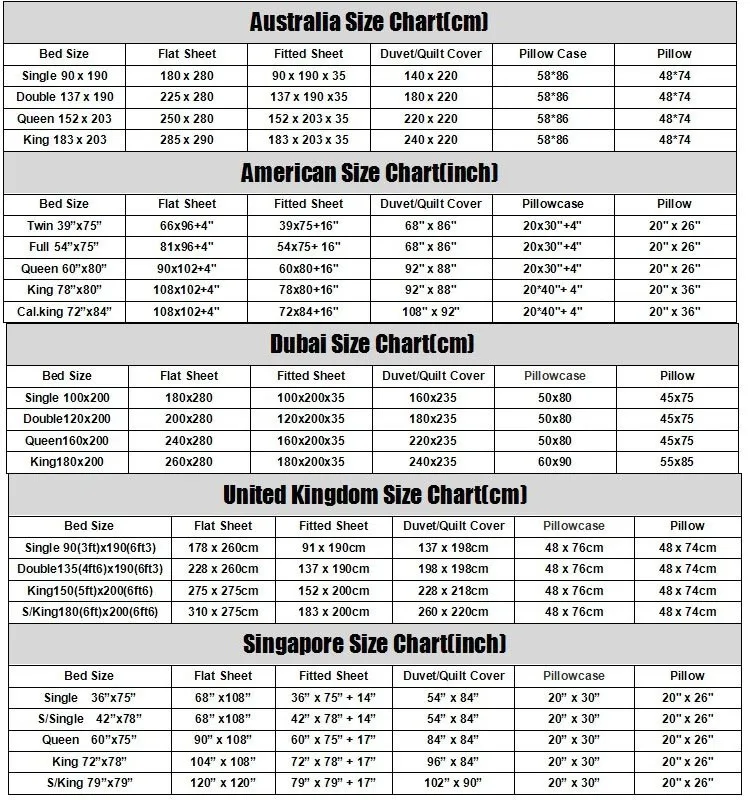 Australia Size Chart(cm)

| Bed Size | Flat Sheet | Fitted Sheet | Duvet/Quilt Cover | Pillow Case | Pillow |
|---|---|---|---|---|---|
| Single 90 x 190 | 180 x 280 | 90 x 190 x 35 | 140 x 220 | 58*86 | 48*74 |
| Double 137 x 190 | 225 x 280 | 137 x 190 x35 | 180 x 220 | 58*86 | 48*74 |
| Queen 152 x 203 | 250 x 280 | 152 x 203 x 35 | 220 x 220 | 58*86 | 48*74 |
| King 183 x 203 | 285 x 290 | 183 x 203 x 35 | 240 x 220 | 58*86 | 48*74 |

American Size Chart(inch)

| Bed Size | Flat Sheet | Fitted Sheet | Duvet/Quilt Cover | Pillowcase | Pillow |
|---|---|---|---|---|---|
| Twin 39"x75" | 66x96+4" | 39x75+16" | 68" x 86" | 20x30"+4" | 20" x 26" |
| Full 54"x75" | 81x96+4" | 54x75+ 16" | 68" x 86" | 20x30"+4" | 20" x 26" |
| Queen 60"x80" | 90x102+4" | 60x80+16" | 92" x 88" | 20x30"+4" | 20" x 26" |
| King 78"x80" | 108x102+4" | 78x80+16" | 92" x 88" | 20*40"+ 4" | 20" x 36" |
| Cal.king 72"x84" | 108x102+4" | 72x84+16" | 108" x 92" | 20*40"+ 4" | 20" x 36" |

Dubai Size Chart(cm)

| Bed Size | Flat Sheet | Fitted Sheet | Duvet/Quilt Cover | Pillowcase | Pillow |
|---|---|---|---|---|---|
| Single 100x200 | 180x280 | 100x200x35 | 160x235 | 50x80 | 45x75 |
| Double120x200 | 200x280 | 120x200x35 | 180x235 | 50x80 | 45x75 |
| Queen160x200 | 240x280 | 160x200x35 | 220x235 | 50x80 | 45x75 |
| King180x200 | 260x280 | 180x200x35 | 240x235 | 60x90 | 55x85 |

United Kingdom Size Chart(cm)

| Bed Size | Flat Sheet | Fitted Sheet | Duvet/Quilt Cover | Pillowcase | Pillow |
|---|---|---|---|---|---|
| Single 90(3ft)x190(6ft3) | 178 x 260cm | 91 x 190cm | 137 x 198cm | 48 x 76cm | 48 x 74cm |
| Double135(4ft6)x190(6ft3) | 228 x 260cm | 137 x 190cm | 198 x 198cm | 48 x 76cm | 48 x 74cm |
| King150(5ft)x200(6ft6) | 275 x 275cm | 152 x 200cm | 228 x 218cm | 48 x 76cm | 48 x 74cm |
| S/King180(6ft)x200(6ft6) | 310 x 275cm | 183 x 200cm | 260 x 220cm | 48 x 76cm | 48 x 74cm |

Singapore Size Chart(inch)

| Bed Size | Flat Sheet | Fitted Sheet | Duvet/Quilt Cover | Pillowcase | Pillow |
|---|---|---|---|---|---|
| Single 36"x75" | 68" x108" | 36" x 75" + 14" | 54" x 84" | 20" x 30" | 20" x 26" |
| S/Single 42"x78" | 68" x108" | 42" x 78" + 14" | 54" x 84" | 20" x 30" | 20" x 26" |
| Queen 60"x75" | 90" x 108" | 60" x 75" + 17" | 84" x 84" | 20" x 30" | 20" x 26" |
| King 72"x78" | 104" x 108" | 72" x 78" + 17" | 96" x 84" | 20" x 30" | 20" x 26" |
| S/King 79"x79" | 120" x 120" | 79" x 79" + 17" | 102" x 90" | 20" x 30" | 20" x 26" |